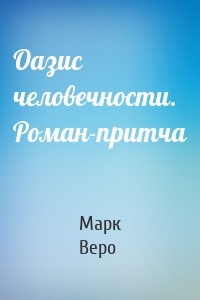 Оазис человечности. Роман-притча

Марк Веро